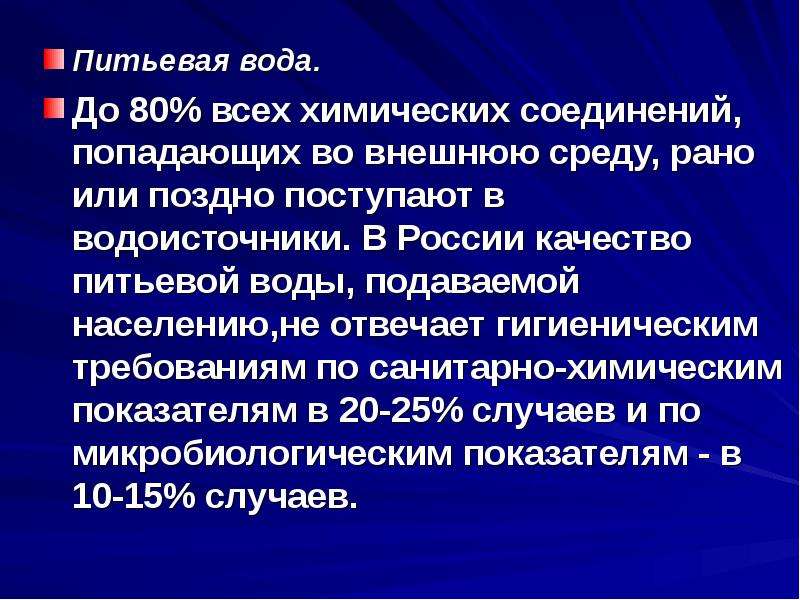 Питьевая вода.

До 80% всех химических соединений, попадающих во внешнюю среду, рано или поздно поступают в водоисточники. В России качество питьевой воды, подаваемой населению,не отвечает гигиеническим требованиям по санитарно-химическим показателям в 20-25% случаев и по микробиологическим показателям - в 10-15% случаев.